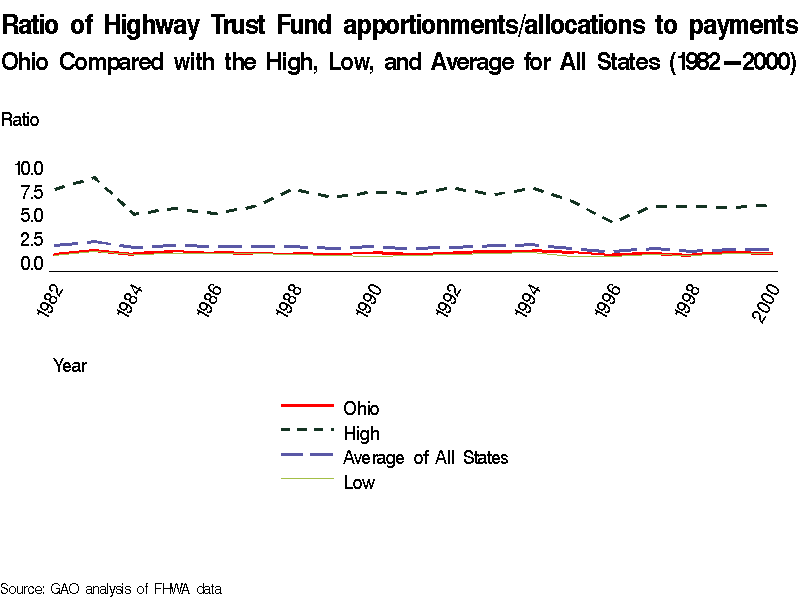 Ratio of Highway Trust Fund apportionments/allocations to payments
Ohio Compared with the High, Low, and Average for All States (1982—2000)

Ratio

10.0
7.5
5.0
2.5
0.0

1982
1984
1986
1988
1990
1992
1994
1996
1998
2000

Year

Ohio
High
Average of All States
Low

Source: GAO analysis of FHWA data